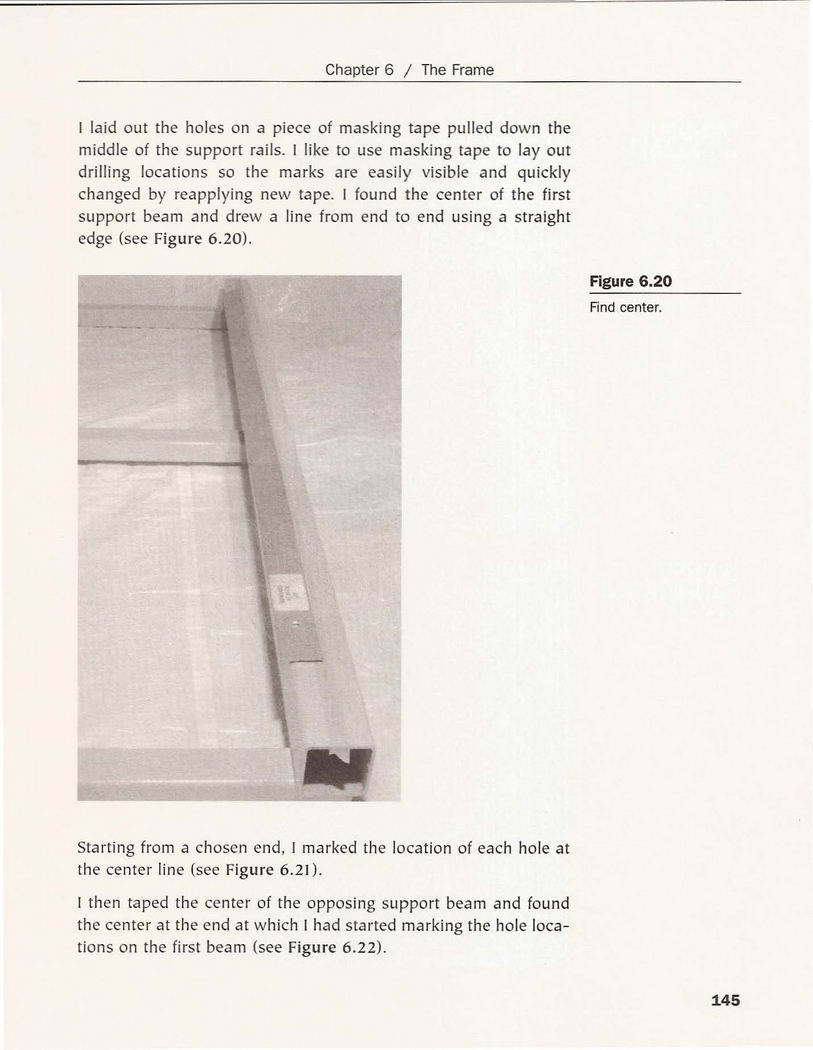 Chapter 6 / The Frame

I laid out the holes on a piece of masking tape pulled down the middle of the support rails. I like to use masking tape to lay out drilling locations so the marks are easily visible and quickly changed by reapplying new tape. I found the center of the first support beam and drew a line from end to end using a straight edge (see Figure 6.20).

Figure 6.20

Find center.

Starting from a chosen end, I marked the location of each hole at the center line (see Figure 6.21).

I then taped the center of the opposing support beam and found the center at the end at which I had started marking the hole locations on the first beam (see Figure 6.22).

145